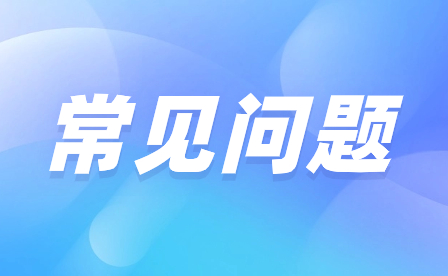 常见问题